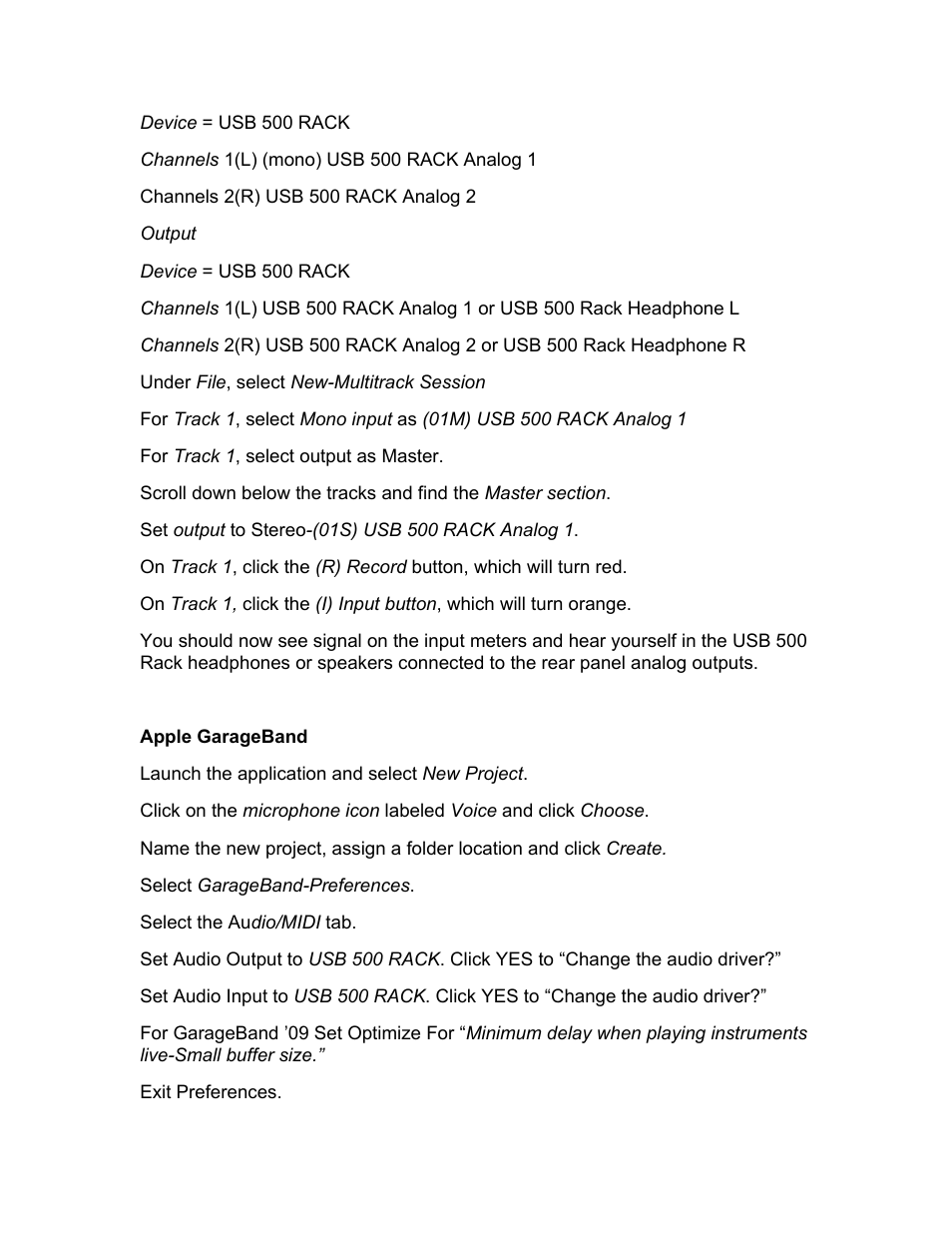 Device = USB 500 RACK

Channels 1(L) (mono) USB 500 RACK Analog 1

Channels 2(R) USB 500 RACK Analog 2

Output

Device = USB 500 RACK

Channels 1(L) USB 500 RACK Analog 1 or USB 500 Rack Headphone L

Channels 2(R) USB 500 RACK Analog 2 or USB 500 Rack Headphone R

Under File, select New-Multitrack Session

For Track 1, select Mono input as (01M) USB 500 RACK Analog 1

For Track 1, select output as Master.

Scroll down below the tracks and find the Master section.

Set output to Stereo-(01S) USB 500 RACK Analog 1.

On Track 1, click the (R) Record button, which will turn red.

On Track 1, click the (I) Input button, which will turn orange.

You should now see signal on the input meters and hear yourself in the USB 500 Rack headphones or speakers connected to the rear panel analog outputs.

Apple GarageBand

Launch the application and select New Project.

Click on the microphone icon labeled Voice and click Choose.

Name the new project, assign a folder location and click Create.

Select GarageBand-Preferences.

Select the Audio/MIDI tab.

Set Audio Output to USB 500 RACK. Click YES to “Change the audio driver?”

Set Audio Input to USB 500 RACK. Click YES to “Change the audio driver?”

For GarageBand ’09 Set Optimize For “Minimum delay when playing instruments live-Small buffer size.”

Exit Preferences.